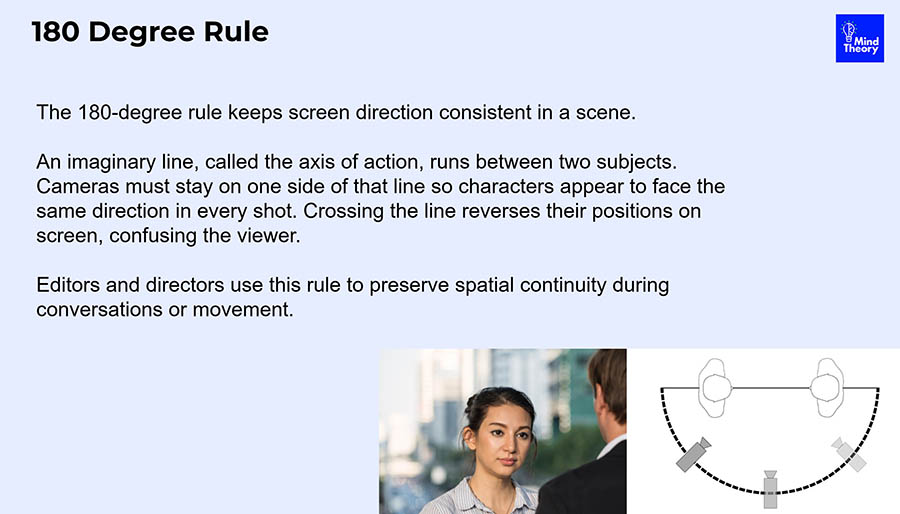 180 Degree Rule

Mind Theory

The 180-degree rule keeps screen direction consistent in a scene.

An imaginary line, called the axis of action, runs between two subjects. Cameras must stay on one side of that line so characters appear to face the same direction in every shot. Crossing the line reverses their positions on screen, confusing the viewer.

Editors and directors use this rule to preserve spatial continuity during conversations or movement.